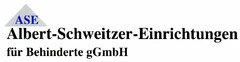 ASE
Albert-Schweitzer-Einrichtungen
für Behinderte gGmbH